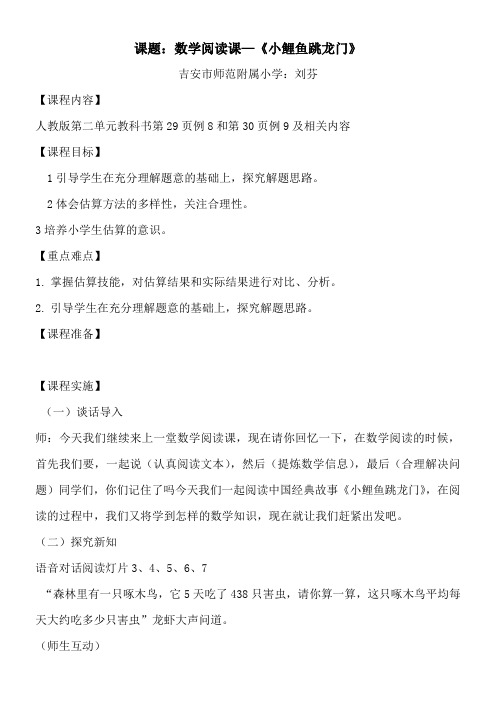 课题：数学阅读课—《小鲤鱼跳龙门》

吉安市师范附属小学：刘芬

【课程内容】

人教版第二单元教科书第 29 页例 8 和第 30 页例 9 及相关内容

【课程目标】

1 引导学生在充分理解题意的基础上，探究解题思路。

2 体会估算方法的多样性，关注合理性。

3 培养小学生估算的意识。

【重点难点】

1. 掌握估算技能，对估算结果和实际结果进行对比、分析。

2. 引导学生在充分理解题意的基础上，探究解题思路。

【课程准备】

【课程实施】

（一）谈话导入

师：今天我们继续来上一堂数学阅读课，现在请你回忆一下，在数学阅读的时候，首先我们要，一起说（认真阅读文本），然后（提炼数学信息），最后（合理解决问题）同学们，你们记住了吗今天我们一起阅读中国经典故事《小鲤鱼跳龙门》，在阅读的过程中，我们又将学到怎样的数学知识，现在就让我们赶紧出发吧。

（二）探究新知

语音对话阅读灯片 3、4、5、6、7

“森林里有一只啄木鸟，它 5 天吃了 438 只害虫，请你算一算，这只啄木鸟平均每天大约吃多少只害虫”龙虾大声问道。

（师生互动）